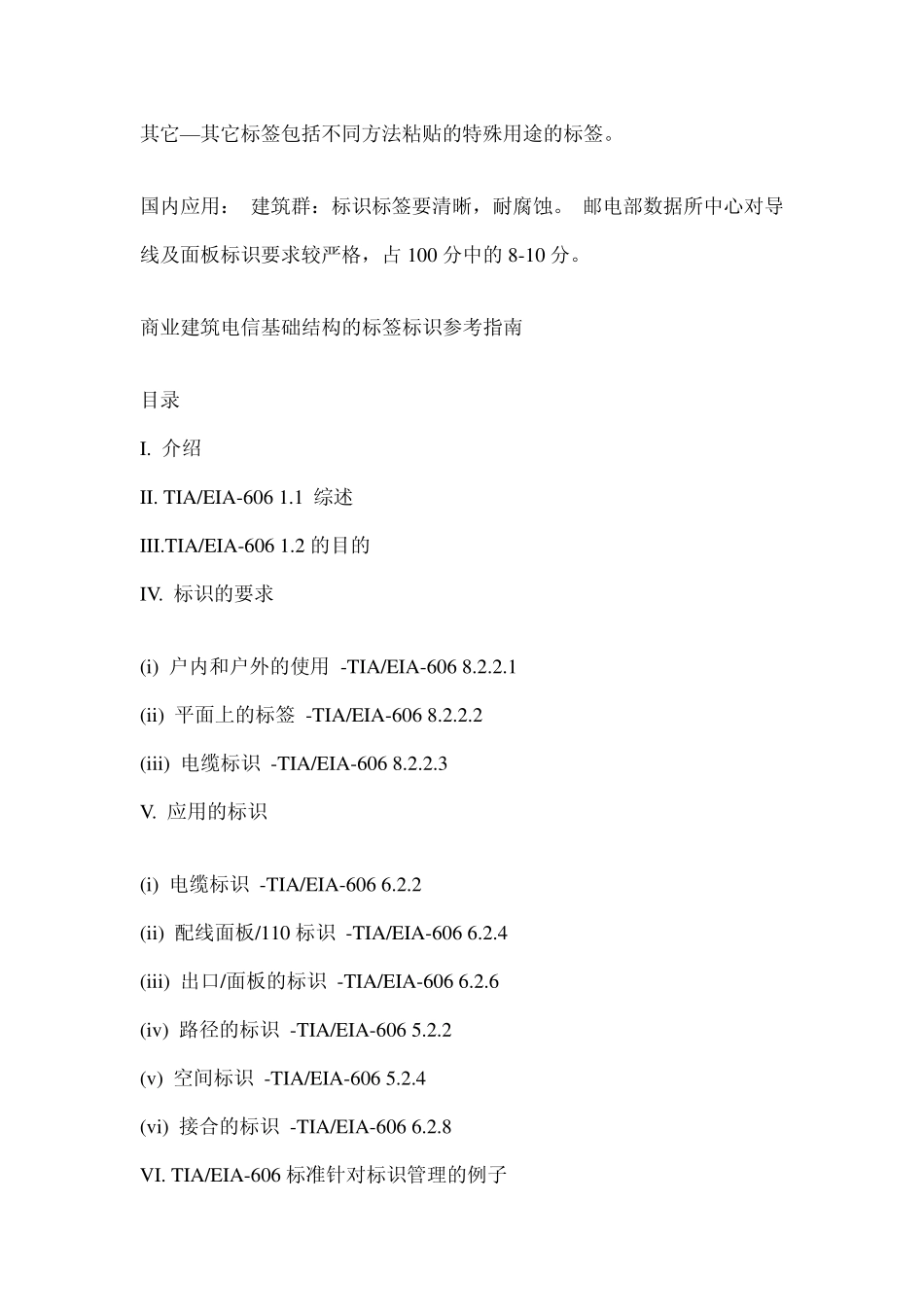 其它—其它标签包括不同方法粘贴的特殊用途的标签。

国内应用： 建筑群：标识标签要清晰，耐腐蚀。 邮电部数据所中心对导线及面板标识要求较严格，占 100 分中的 8-10 分。

商业建筑电信基础结构的标签标识参考指南

目录

I. 介绍

II. TIA/EIA-606 1.1 综述

III.TIA/EIA-606 1.2 的目的

IV. 标识的要求

(i) 户内和户外的使用 -TIA/EIA-606 8.2.2.1

(ii) 平面上的标签 -TIA/EIA-606 8.2.2.2

(iii) 电缆标识 -TIA/EIA-606 8.2.2.3

V. 应用的标识

(i) 电缆标识 -TIA/EIA-606 6.2.2

(ii) 配线面板/110 标识 -TIA/EIA-606 6.2.4

(iii) 出口/面板的标识 -TIA/EIA-606 6.2.6

(iv) 路径的标识 -TIA/EIA-606 5.2.2

(v) 空间标识 -TIA/EIA-606 5.2.4

(vi) 接合的标识 -TIA/EIA-606 6.2.8

VI. TIA/EIA-606 标准针对标识管理的例子